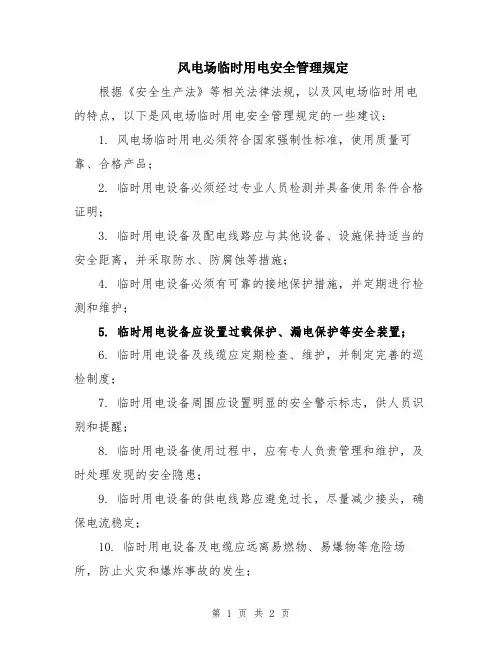 风电场临时用电安全管理规定

根据《安全生产法》等相关法律法规，以及风电场临时用电的特点，以下是风电场临时用电安全管理规定的一些建议：

1. 风电场临时用电必须符合国家强制性标准，使用质量可靠、合格产品；

2. 临时用电设备必须经过专业人员检测并具备使用条件合格证明；

3. 临时用电设备及配电线路应与其他设备、设施保持适当的安全距离，并采取防水、防腐蚀等措施；

4. 临时用电设备必须有可靠的接地保护措施，并定期进行检测和维护；

5. 临时用电设备应设置过载保护、漏电保护等安全装置；

6. 临时用电设备及线缆应定期检查、维护，并制定完善的巡检制度；

7. 临时用电设备周围应设置明显的安全警示标志，供人员识别和提醒；

8. 临时用电设备使用过程中，应有专人负责管理和维护，及时处理发现的安全隐患；

9. 临时用电设备的供电线路应避免过长，尽量减少接头，确保电流稳定；

10. 临时用电设备及电缆应远离易燃物、易爆物等危险场所，防止火灾和爆炸事故的发生；

第 1 页 共 2 页